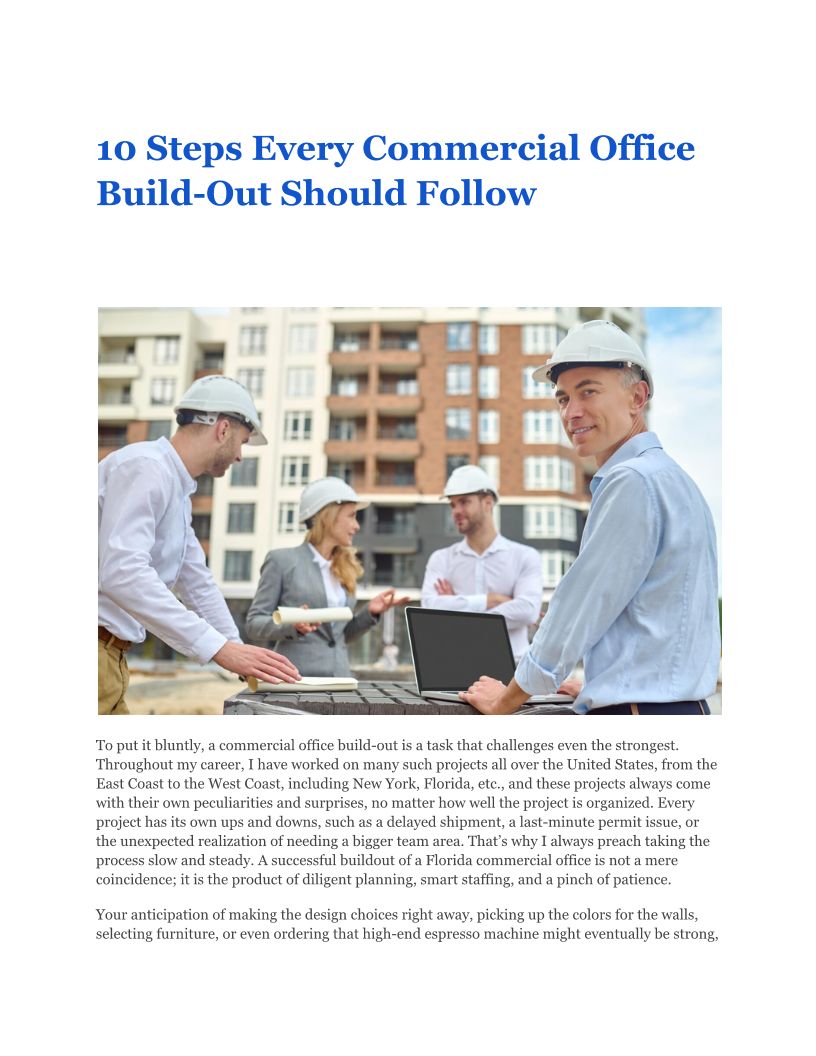 10 Steps Every Commercial Office Build-Out Should Follow

To put it bluntly, a commercial office build-out is a task that challenges even the strongest. Throughout my career, I have worked on many such projects all over the United States, from the East Coast to the West Coast, including New York, Florida, etc., and these projects always come with their own peculiarities and surprises, no matter how well the project is organized. Every project has its own ups and downs, such as a delayed shipment, a last-minute permit issue, or the unexpected realization of needing a bigger team area. That's why I always preach taking the process slow and steady. A successful buildout of a Florida commercial office is not a mere coincidence; it is the product of diligent planning, smart staffing, and a pinch of patience.

Your anticipation of making the design choices right away, picking up the colors for the walls, selecting furniture, or even ordering that high-end espresso machine might eventually be strong,